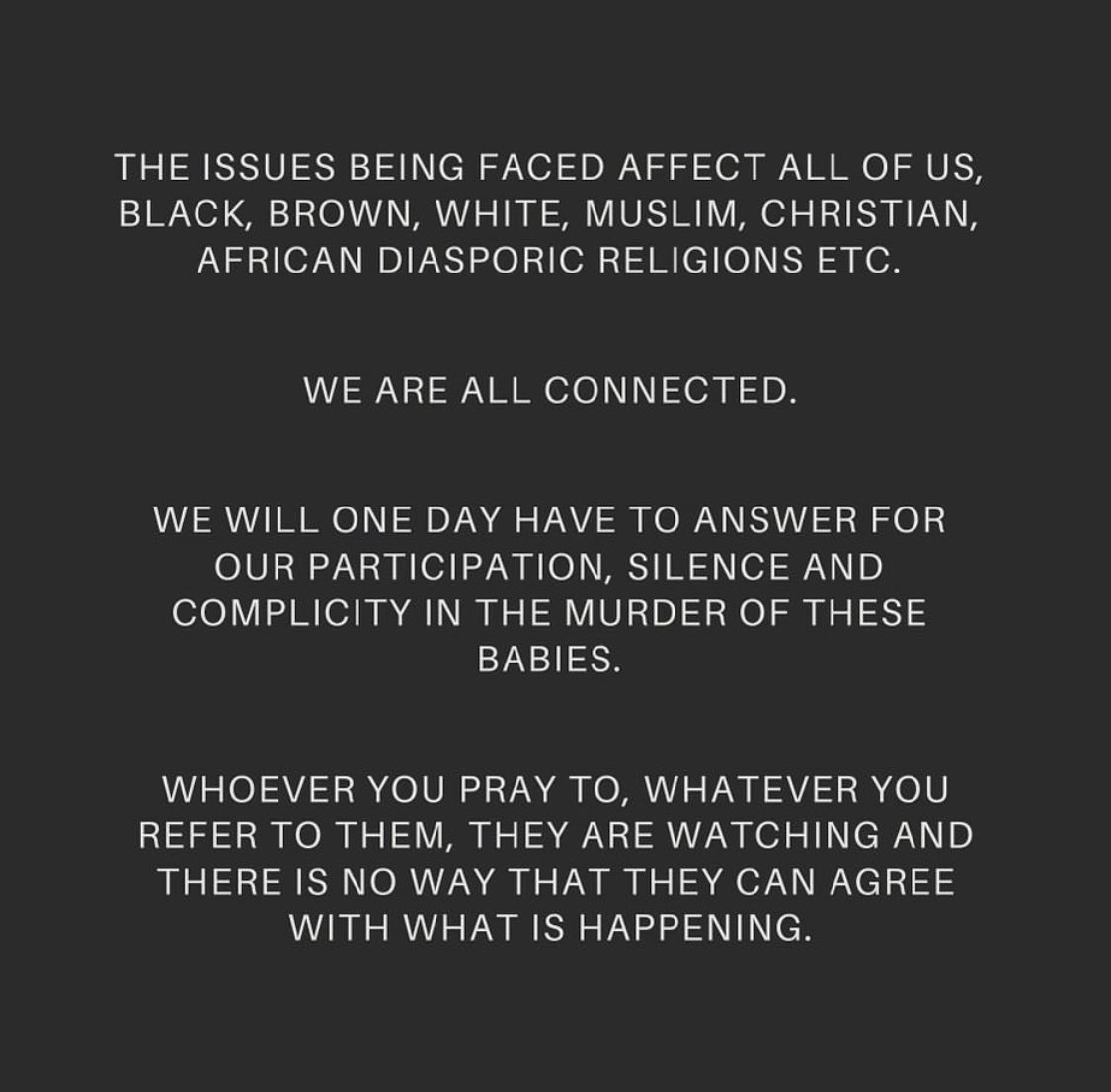 THE ISSUES BEING FACED AFFECT ALL OF US, BLACK, BROWN, WHITE, MUSLIM, CHRISTIAN, AFRICAN DIASPORIC RELIGIONS ETC.

WE ARE ALL CONNECTED.

WE WILL ONE DAY HAVE TO ANSWER FOR OUR PARTICIPATION, SILENCE AND COMPLICITY IN THE MURDER OF THESE BABIES.

WHOEVER YOU PRAY TO, WHATEVER YOU REFER TO THEM, THEY ARE WATCHING AND THERE IS NO WAY THAT THEY CAN AGREE WITH WHAT IS HAPPENING.